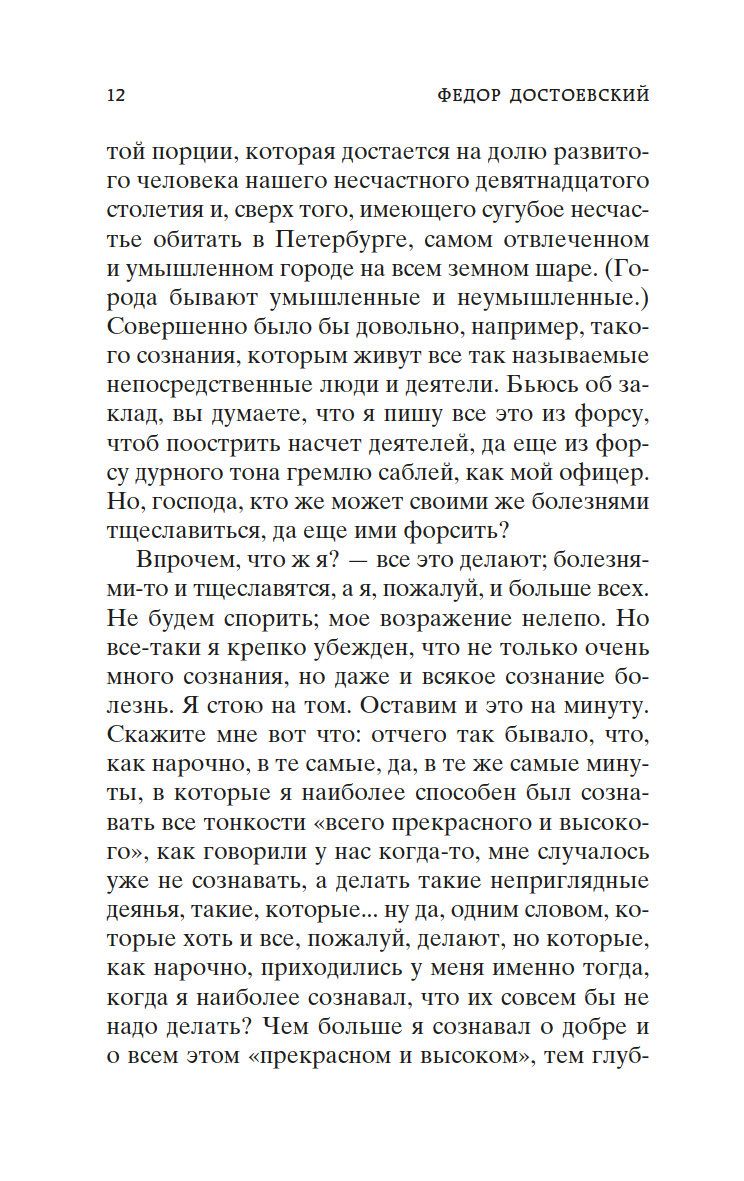 12 ФЕДОР ДОСТОЕВСКИЙ

той порции, которая достается на долю развитого человека нашего несчастного девятнадцатого столетия и, сверх того, имеющего сугубое несчастье обитать в Петербурге, самом отвлеченном и умышленном городе на всем земном шаре. (Города бывают умышленные и неумышленные.) Совершенно было бы довольно, например, такого сознания, которым живут все так называемые непосредственные люди и деятели. Бьюсь об заклад, вы думаете, что я пишу все это из форсу, чтоб поострить насчет деятелей, да еще из форсу дурного тона гремлю саблей, как мой офицер. Но, господа, кто же может своими же болезнями тщеславиться, да еще ими форсить?

Впрочем, что ж я? — все это делают; болезнями-то и тщеславятся, а я, пожалуй, и больше всех. Не будем спорить; мое возражение нелепо. Но все-таки я крепко убежден, что не только очень много сознания, но даже и всякое сознание болезнь. Я стою на том. Оставим и это на минуту. Скажите мне вот что: отчего так бывало, что, как нарочно, в те самые, да, в те же самые минуты, в которые я наиболее способен был сознавать все тонкости «всего прекрасного и высокого», как говорили у нас когда-то, мне случалось уже не сознавать, а делать такие неприглядные деянья, такие, которые... ну да, одним словом, которые хоть и все, пожалуй, делают, но которые, как нарочно, приходились у меня именно тогда, когда я наиболее сознавал, что их совсем бы не надо делать? Чем больше я сознавал о добре и о всем этом «прекрасном и высоком», тем глуб-